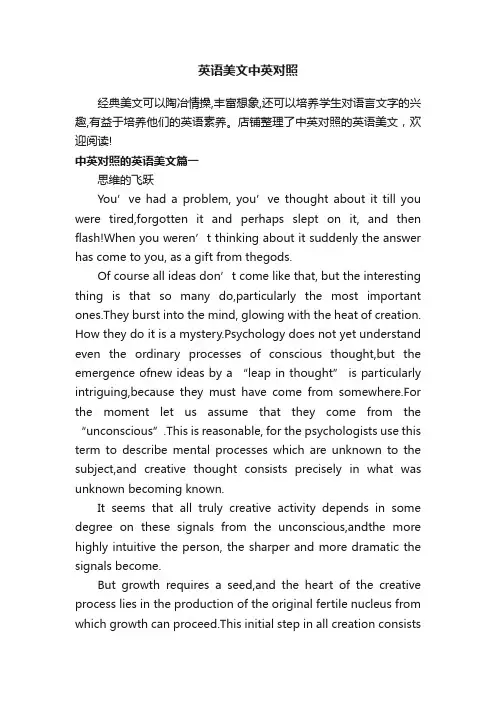 英语美文中英对照

经典美文可以陶冶情操,丰富想象,还可以培养学生对语言文字的兴趣,有益于培养他们的英语素养。店铺整理了中英对照的英语美文，欢迎阅读!

中英对照的英语美文篇一

思维的飞跃

You’ve had a problem, you’ve thought about it till you were tired,forgotten it and perhaps slept on it, and then flash!When you weren’t thinking about it suddenly the answer has come to you, as a gift from thegods.

Of course all ideas don’t come like that, but the interesting thing is that so many do,particularly the most important ones.They burst into the mind, glowing with the heat of creation. How they do it is a mystery.Psychology does not yet understand even the ordinary processes of conscious thought,but the emergence ofnew ideas by a “leap in thought” is particularly intriguing,because they must have come from somewhere.For the moment let us assume that they come from the “unconscious”.This is reasonable, for the psychologists use this term to describe mental processes which are unknown to the subject,and creative thought consists precisely in what was unknown becoming known.

It seems that all truly creative activity depends in some degree on these signals from the unconscious,andthe more highly intuitive the person, the sharper and more dramatic the signals become.

But growth requires a seed,and the heart of the creative process lies in the production of the original fertile nucleus from which growth can proceed.This initial step in all creation consists